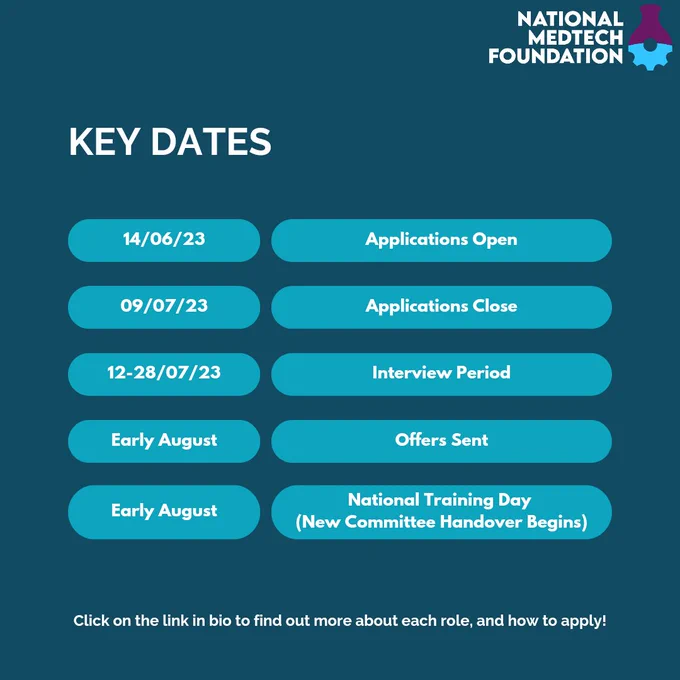 NATIONAL MEDTECH FOUNDATION

KEY DATES

| 14/06/23 | Applications Open |
|---|---|
| 09/07/23 | Applications Close |
| 12-28/07/23 | Interview Period |
| Early August | Offers Sent |
| Early August | National Training Day (New Committee Handover Begins) |

Click on the link in bio to find out more about each role, and how to apply!